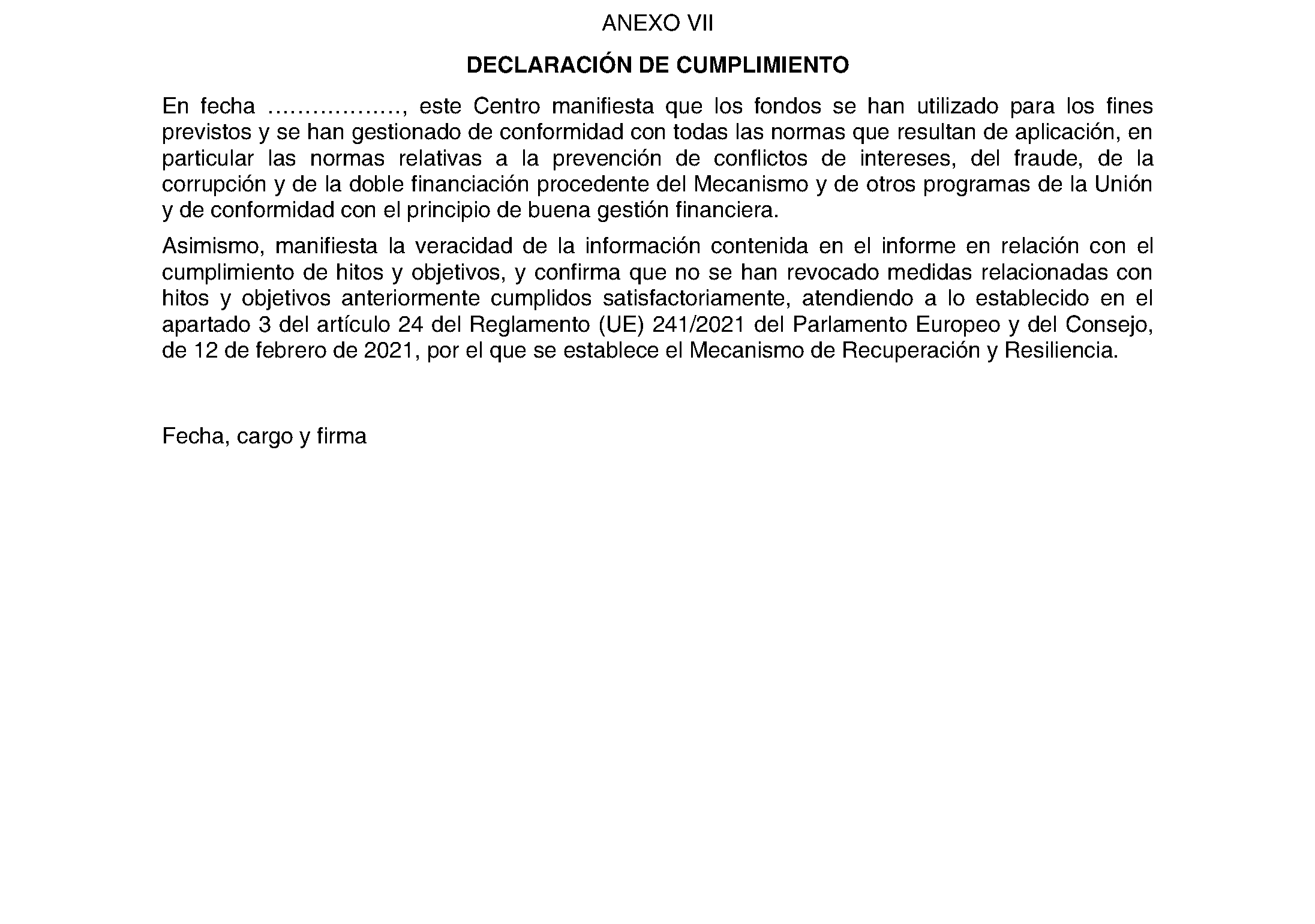 ANEXO VII

DECLARACIÓN DE CUMPLIMIENTO

En fecha ………………, este Centro manifiesta que los fondos se han utilizado para los fines previstos y se han gestionado de conformidad con todas las normas que resultan de aplicación, en particular las normas relativas a la prevención de conflictos de intereses, del fraude, de la corrupción y de la doble financiación procedente del Mecanismo y de otros programas de la Unión y de conformidad con el principio de buena gestión financiera.

Asimismo, manifiesta la veracidad de la información contenida en el informe en relación con el cumplimiento de hitos y objetivos, y confirma que no se han revocado medidas relacionadas con hitos y objetivos anteriormente cumplidos satisfactoriamente, atendiendo a lo establecido en el apartado 3 del artículo 24 del Reglamento (UE) 241/2021 del Parlamento Europeo y del Consejo, de 12 de febrero de 2021, por el que se establece el Mecanismo de Recuperación y Resiliencia.

Fecha, cargo y firma